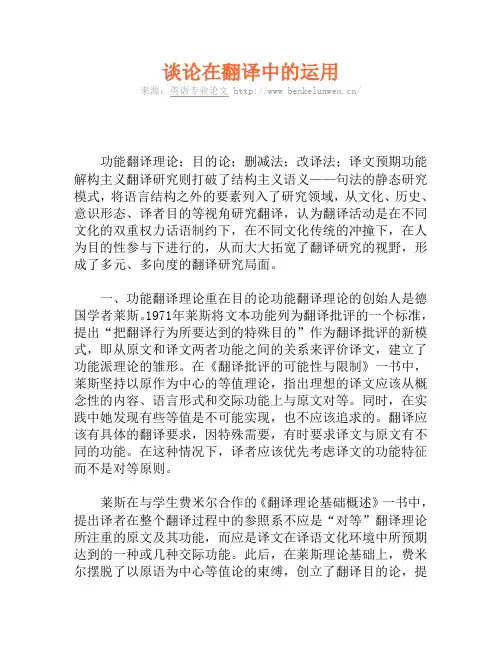 谈论在翻译中的运用
来源：英语专业论文 http://www.benkelunwen.cn/

功能翻译理论；目的论；删减法；改译法；译文预期功能解构主义翻译研究则打破了结构主义语义——句法的静态研究模式，将语言结构之外的要素列入了研究领域，从文化、历史、意识形态、译者目的等视角研究翻译，认为翻译活动是在不同文化的双重权力话语制约下，在不同文化传统的冲撞下，在人为目的性参与下进行的，从而大大拓宽了翻译研究的视野，形成了多元、多向度的翻译研究局面。

一、功能翻译理论重在目的论功能翻译理论的创始人是德国学者莱斯。1971年莱斯将文本功能列为翻译批评的一个标准，提出“把翻译行为所要达到的特殊目的”作为翻译批评的新模式，即从原文和译文两者功能之间的关系来评价译文，建立了功能派理论的雏形。在《翻译批评的可能性与限制》一书中，莱斯坚持以原作为中心的等值理论，指出理想的译文应该从概念性的内容、语言形式和交际功能上与原文对等。同时，在实践中她发现有些等值是不可能实现，也不应该追求的。翻译应该有具体的翻译要求，因特殊需要，有时要求译文与原文有不同的功能。在这种情况下，译者应该优先考虑译文的功能特征而不是对等原则。

莱斯在与学生费米尔合作的《翻译理论基础概述》一书中，提出译者在整个翻译过程中的参照系不应是“对等”翻译理论所注重的原文及其功能，而应是译文在译语文化环境中所预期达到的一种或几种交际功能。此后，在莱斯理论基础上，费米尔摆脱了以原语为中心等值论的束缚，创立了翻译目的论，提